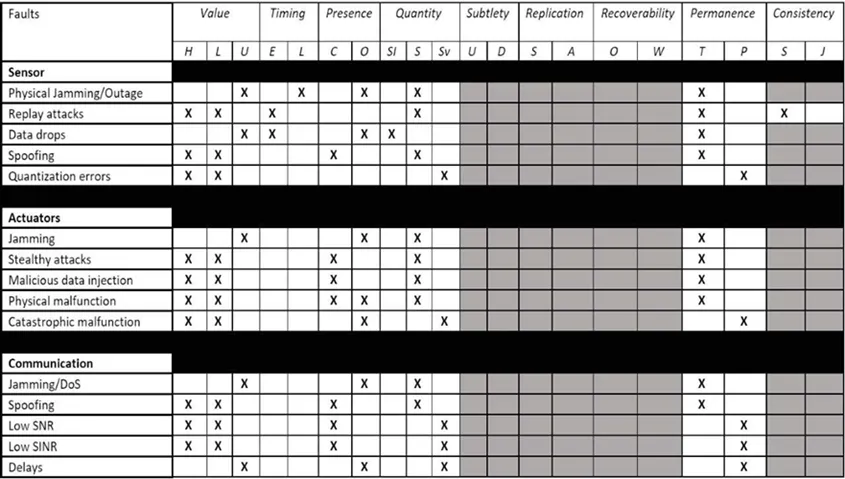 | Faults | Value | | | Timing | | Presence | | Quantity | | | Subtlety | | Replication | | Recoverability | | Permanence | | Consistency | |
|---|---|---|---|---|---|---|---|---|---|---|---|---|---|---|---|---|---|---|---|---|
| | H | L | U | E | L | C | O | SI | S | Sv | U | D | S | A | O | W | T | P | S | J |
| **Sensor** | | | | | | | | | | | | | | | | | | | | |
| Physical Jamming/Outage | | | X | | X | | X | | X | | | | | | | | X | | | |
| Replay attacks | X | X | | X | | | | | X | | | | | | | | X | | X | |
| Data drops | | | X | X | | | X | X | | | | | | | | | X | | | |
| Spoofing | X | X | | | | X | | | X | | | | | | | | X | | | |
| Quantization errors | X | X | | | | | | | | X | | | | | | | | X | | |
| **Actuators** | | | | | | | | | | | | | | | | | | | | |
| Jamming | | | X | | | | X | | X | | | | | | | | X | | | |
| Stealthy attacks | X | X | | | | X | | | X | | | | | | | | X | | | |
| Malicious data injection | X | X | | | | X | | | X | | | | | | | | X | | | |
| Physical malfunction | X | X | | | | X | X | | X | | | | | | | | X | | | |
| Catastrophic malfunction | X | X | | | | | X | | | X | | | | | | | | X | | |
| **Communication** | | | | | | | | | | | | | | | | | | | | |
| Jamming/DoS | | | X | | | | X | | X | | | | | | | | X | | | |
| Spoofing | X | X | | | | X | | | X | | | | | | | | X | | | |
| Low SNR | X | X | | | | X | | | | X | | | | | | | | X | | |
| Low SINR | X | X | | | | X | | | | X | | | | | | | | X | | |
| Delays | | | X | | | | X | | | X | | | | | | | | X | | |